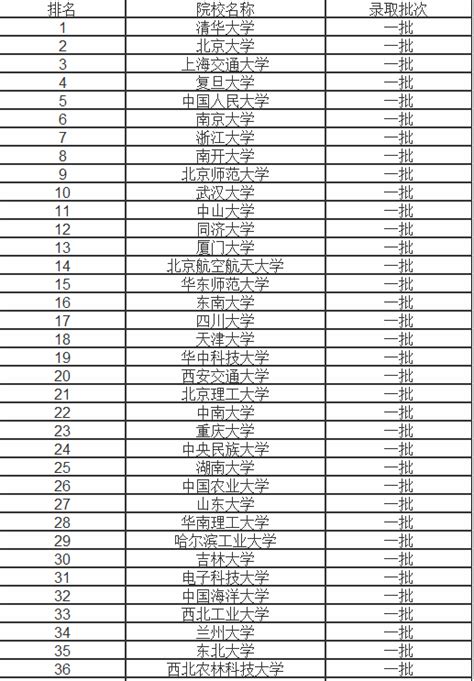 | 排名 | 院校名称 | 录取批次 |
|---|---|---|
| 1 | 清华大学 | 一批 |
| 2 | 北京大学 | 一批 |
| 3 | 上海交通大学 | 一批 |
| 4 | 复旦大学 | 一批 |
| 5 | 中国人民大学 | 一批 |
| 6 | 南京大学 | 一批 |
| 7 | 浙江大学 | 一批 |
| 8 | 南开大学 | 一批 |
| 9 | 北京师范大学 | 一批 |
| 10 | 武汉大学 | 一批 |
| 11 | 中山大学 | 一批 |
| 12 | 同济大学 | 一批 |
| 13 | 厦门大学 | 一批 |
| 14 | 北京航空航天大学 | 一批 |
| 15 | 华东师范大学 | 一批 |
| 16 | 东南大学 | 一批 |
| 17 | 四川大学 | 一批 |
| 18 | 天津大学 | 一批 |
| 19 | 华中科技大学 | 一批 |
| 20 | 西安交通大学 | 一批 |
| 21 | 北京理工大学 | 一批 |
| 22 | 中南大学 | 一批 |
| 23 | 重庆大学 | 一批 |
| 24 | 中央民族大学 | 一批 |
| 25 | 湖南大学 | 一批 |
| 26 | 中国农业大学 | 一批 |
| 27 | 山东大学 | 一批 |
| 28 | 华南理工大学 | 一批 |
| 29 | 哈尔滨工业大学 | 一批 |
| 30 | 吉林大学 | 一批 |
| 31 | 电子科技大学 | 一批 |
| 32 | 中国海洋大学 | 一批 |
| 33 | 西北工业大学 | 一批 |
| 34 | 兰州大学 | 一批 |
| 35 | 东北大学 | 一批 |
| 36 | 西北农林科技大学 | 一批 |